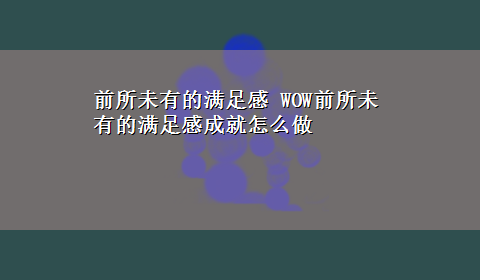 前所未有的满足感 WOW前所未有的满足感成就怎么做